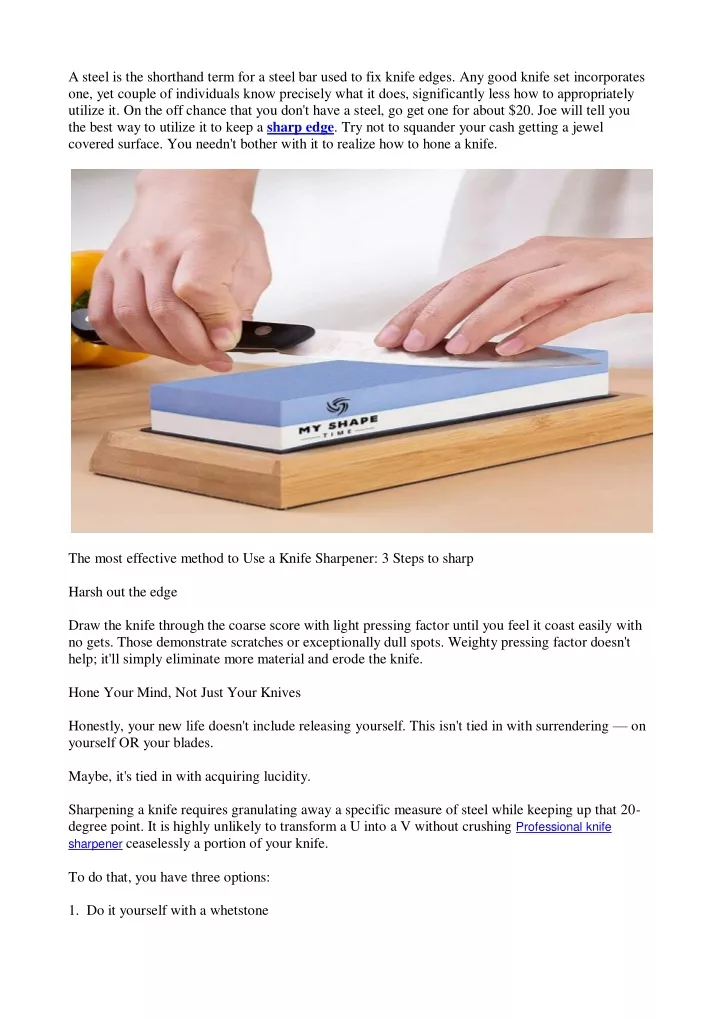 A steel is the shorthand term for a steel bar used to fix knife edges. Any good knife set incorporates one, yet couple of individuals know precisely what it does, significantly less how to appropriately utilize it. On the off chance that you don't have a steel, go get one for about $20. Joe will tell you the best way to utilize it to keep a sharp edge. Try not to squander your cash getting a jewel covered surface. You needn't bother with it to realize how to hone a knife.

MY SHAPE TIME

The most effective method to Use a Knife Sharpener: 3 Steps to sharp

Harsh out the edge

Draw the knife through the coarse score with light pressing factor until you feel it coast easily with no gets. Those demonstrate scratches or exceptionally dull spots. Weighty pressing factor doesn't help; it'll simply eliminate more material and erode the knife.

Hone Your Mind, Not Just Your Knives

Honestly, your new life doesn't include releasing yourself. This isn't tied in with surrendering — on yourself OR your blades.

Maybe, it's tied in with acquiring lucidity.

Sharpening a knife requires granulating away a specific measure of steel while keeping up that 20-degree point. It is highly unlikely to transform a U into a V without crushing Professional knife sharpener ceaselessly a portion of your knife.

To do that, you have three options:

1. Do it yourself with a whetstone